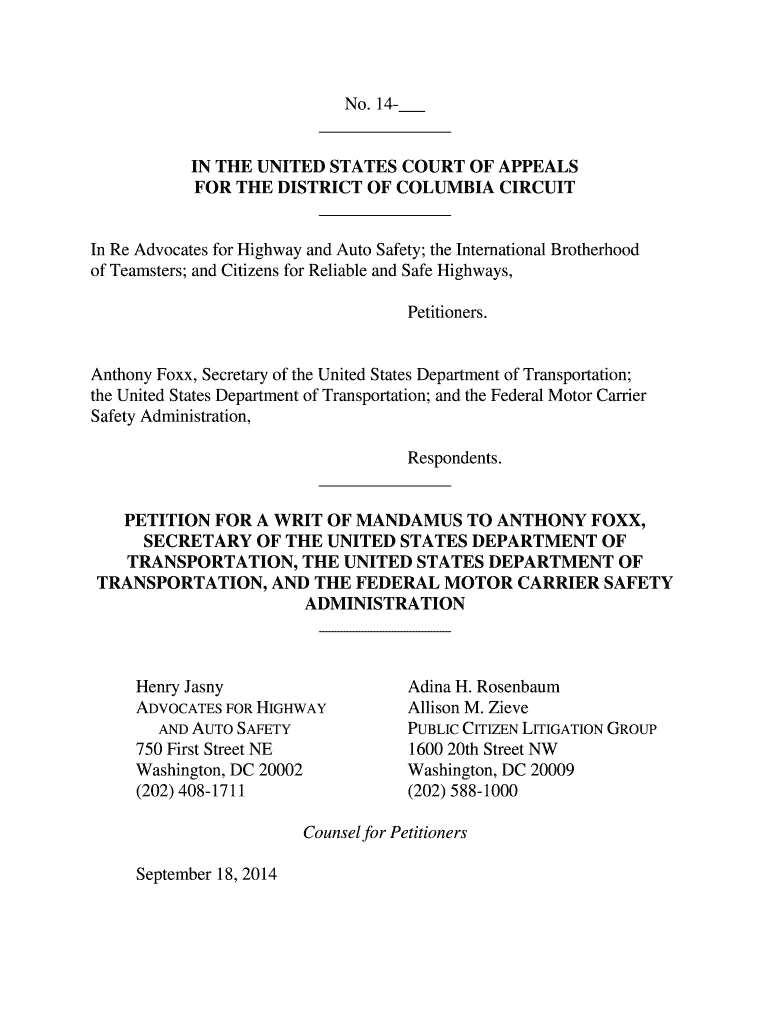 No. 14-___

IN THE UNITED STATES COURT OF APPEALS
FOR THE DISTRICT OF COLUMBIA CIRCUIT

In Re Advocates for Highway and Auto Safety; the International Brotherhood of Teamsters; and Citizens for Reliable and Safe Highways,

Petitioners.

Anthony Foxx, Secretary of the United States Department of Transportation; the United States Department of Transportation; and the Federal Motor Carrier Safety Administration,

Respondents.

PETITION FOR A WRIT OF MANDAMUS TO ANTHONY FOXX, SECRETARY OF THE UNITED STATES DEPARTMENT OF TRANSPORTATION, THE UNITED STATES DEPARTMENT OF TRANSPORTATION, AND THE FEDERAL MOTOR CARRIER SAFETY ADMINISTRATION

Henry Jasny
ADVOCATES FOR HIGHWAY AND AUTO SAFETY
750 First Street NE
Washington, DC 20002
(202) 408-1711

Adina H. Rosenbaum
Allison M. Zieve
PUBLIC CITIZEN LITIGATION GROUP
1600 20th Street NW
Washington, DC 20009
(202) 588-1000

Counsel for Petitioners

September 18, 2014